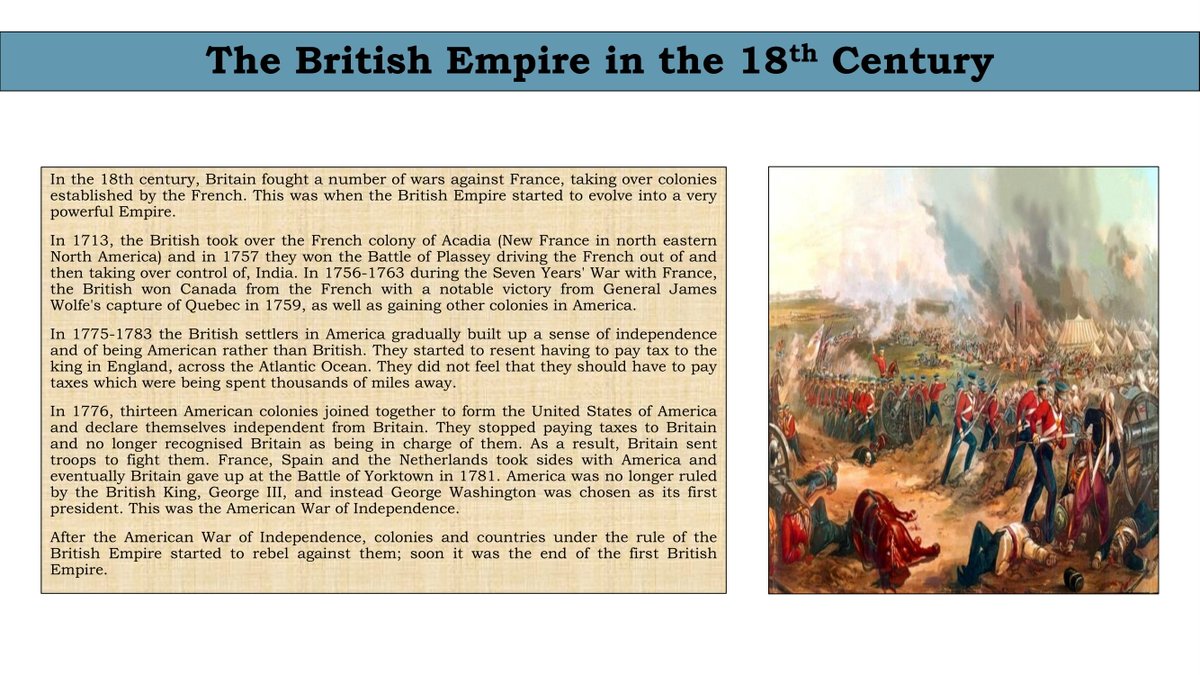 The British Empire in the 18$^{th}$ Century

In the 18th century, Britain fought a number of wars against France, taking over colonies established by the French. This was when the British Empire started to evolve into a very powerful Empire.

In 1713, the British took over the French colony of Acadia (New France in north eastern North America) and in 1757 they won the Battle of Plassey driving the French out of and then taking over control of, India. In 1756-1763 during the Seven Years' War with France, the British won Canada from the French with a notable victory from General James Wolfe's capture of Quebec in 1759, as well as gaining other colonies in America.

In 1775-1783 the British settlers in America gradually built up a sense of independence and of being American rather than British. They started to resent having to pay tax to the king in England, across the Atlantic Ocean. They did not feel that they should have to pay taxes which were being spent thousands of miles away.

In 1776, thirteen American colonies joined together to form the United States of America and declare themselves independent from Britain. They stopped paying taxes to Britain and no longer recognised Britain as being in charge of them. As a result, Britain sent troops to fight them. France, Spain and the Netherlands took sides with America and eventually Britain gave up at the Battle of Yorktown in 1781. America was no longer ruled by the British King, George III, and instead George Washington was chosen as its first president. This was the American War of Independence.

After the American War of Independence, colonies and countries under the rule of the British Empire started to rebel against them; soon it was the end of the first British Empire.